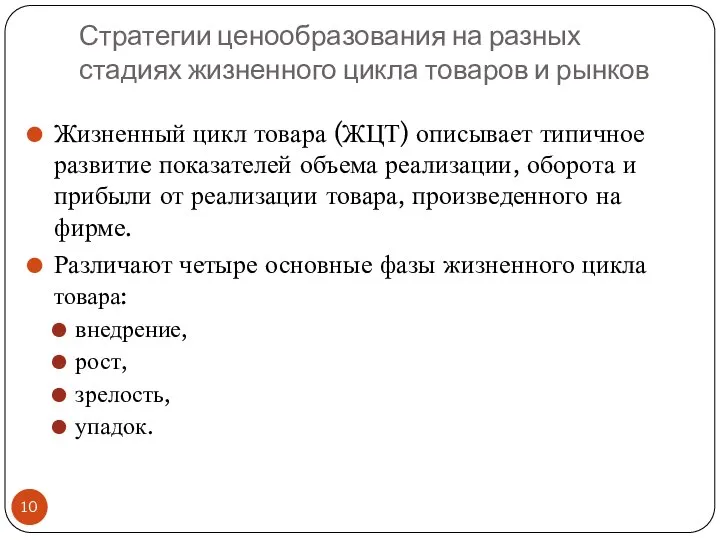 Стратегии ценообразования на разных стадиях жизненного цикла товаров и рынков

Жизненный цикл товара (ЖЦТ) описывает типичное развитие показателей объема реализации, оборота и прибыли от реализации товара, произведенного на фирме.

Различают четыре основные фазы жизненного цикла товара:

внедрение,

рост,

зрелость,

упадок.

10